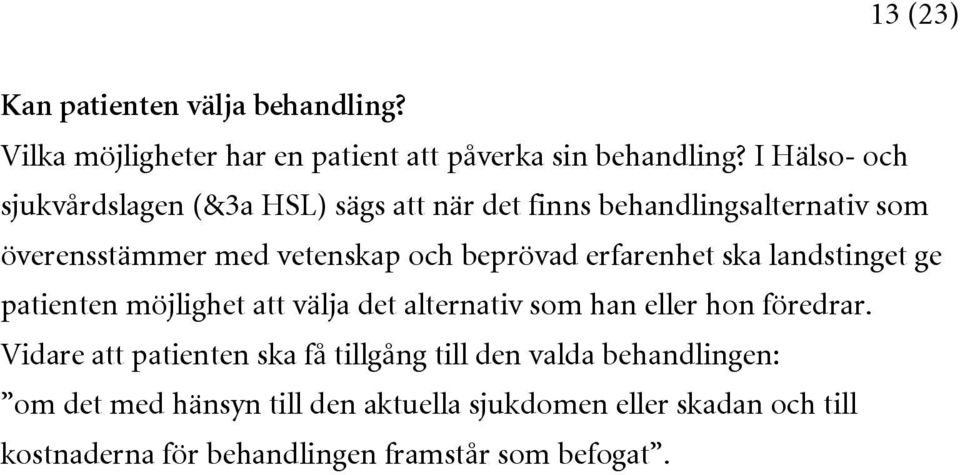 13 (23)

Kan patienten välja behandling?

Vilka möjligheter har en patient att påverka sin behandling? I Hälso- och sjukvårdslagen (&3a HSL) sägs att när det finns behandlingsalternativ som överensstämmer med vetenskap och beprövad erfarenhet ska landstinget ge patienten möjlighet att välja det alternativ som han eller hon föredrar. Vidare att patienten ska få tillgång till den valda behandlingen: ”om det med hänsyn till den aktuella sjukdomen eller skadan och till kostnaderna för behandlingen framstår som befogat”.